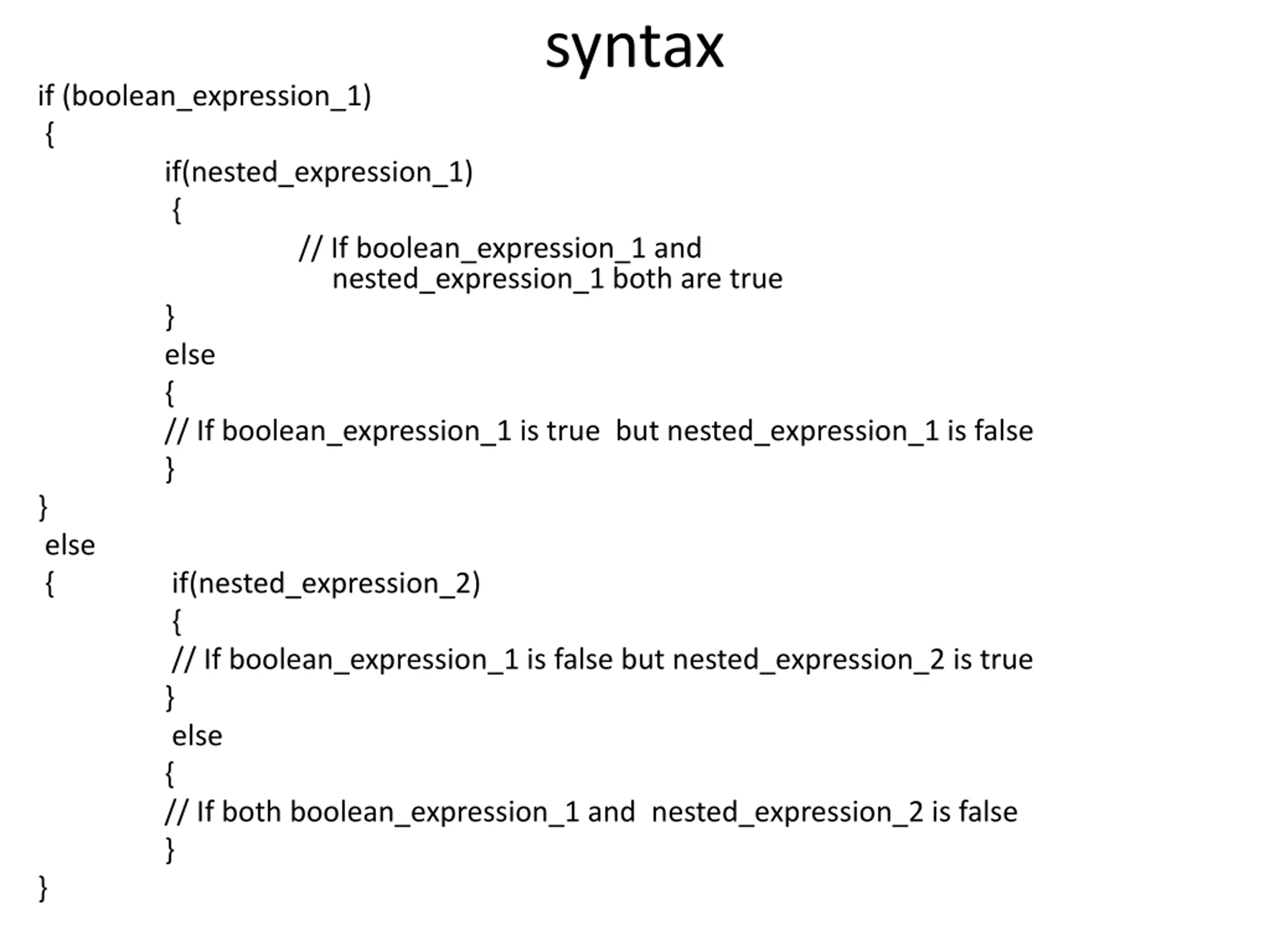 syntax

if (boolean_expression_1)
{
if(nested_expression_1)
{
// If boolean_expression_1 and nested_expression_1 both are true
}
else
{
// If boolean_expression_1 is true  but nested_expression_1 is false
}
}
else
{ if(nested_expression_2)
{
// If boolean_expression_1 is false but nested_expression_2 is true
}
else
{
// If both boolean_expression_1 and  nested_expression_2 is false
}
}